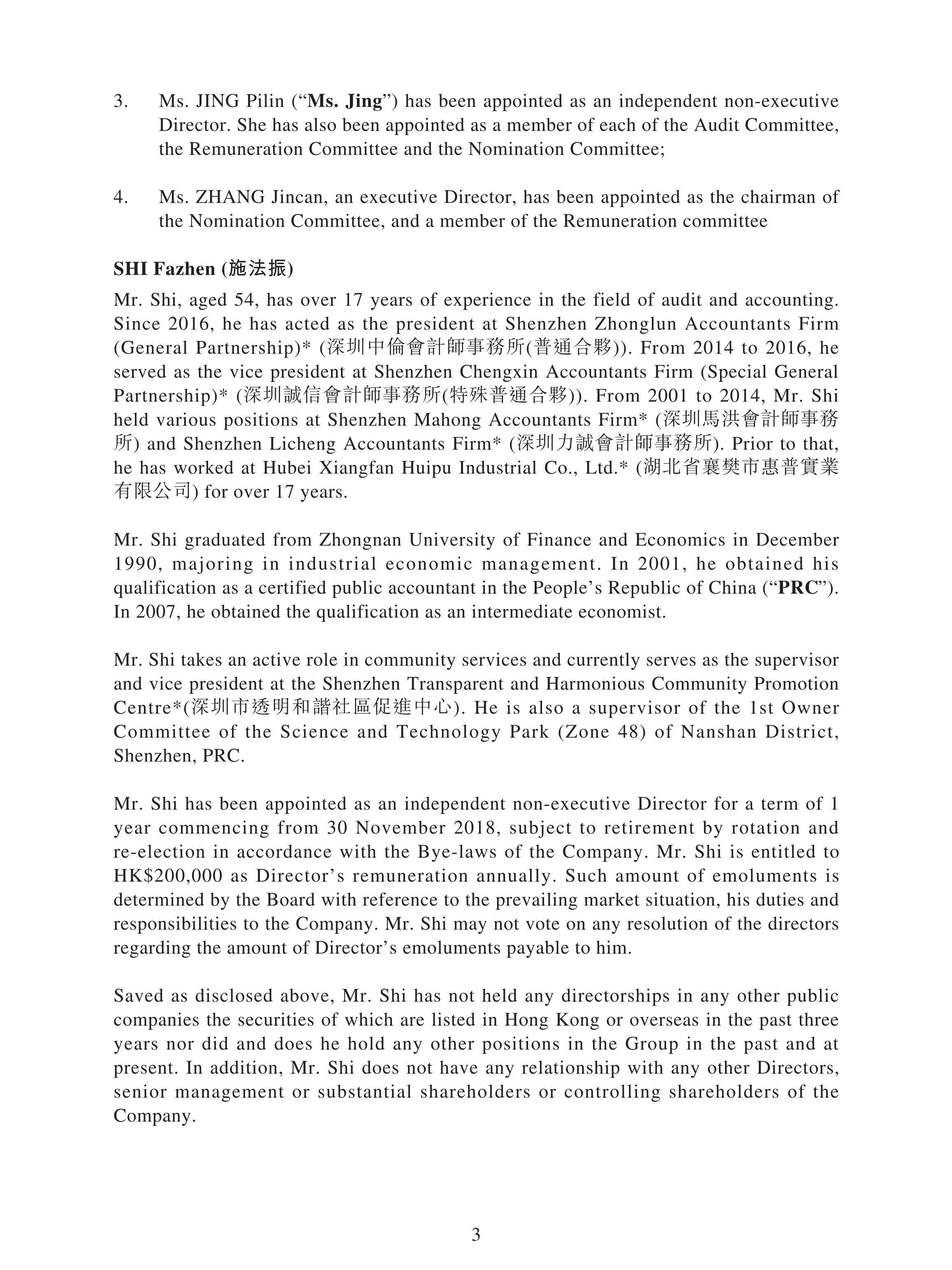 3. Ms. JING Pilin ("Ms. Jing") has been appointed as an independent non-executive Director. She has also been appointed as a member of each of the Audit Committee, the Remuneration Committee and the Nomination Committee;

4. Ms. ZHANG Jincan, an executive Director, has been appointed as the chairman of the Nomination Committee, and a member of the Remuneration committee

SHI Fazhen (施法振)

Mr. Shi, aged 54, has over 17 years of experience in the field of audit and accounting. Since 2016, he has acted as the president at Shenzhen Zhonglun Accountants Firm (General Partnership)* (深圳中倫會計師事務所(普通合夥)). From 2014 to 2016, he served as the vice president at Shenzhen Chengxin Accountants Firm (Special General Partnership)* (深圳誠信會計師事務所(特殊普通合夥)). From 2001 to 2014, Mr. Shi held various positions at Shenzhen Mahong Accountants Firm* (深圳馬洪會計師事務所) and Shenzhen Licheng Accountants Firm* (深圳力誠會計師事務所). Prior to that, he has worked at Hubei Xiangfan Huipu Industrial Co., Ltd.* (湖北省襄樊市惠普實業有限公司) for over 17 years.

Mr. Shi graduated from Zhongnan University of Finance and Economics in December 1990, majoring in industrial economic management. In 2001, he obtained his qualification as a certified public accountant in the People's Republic of China ("PRC"). In 2007, he obtained the qualification as an intermediate economist.

Mr. Shi takes an active role in community services and currently serves as the supervisor and vice president at the Shenzhen Transparent and Harmonious Community Promotion Centre*(深圳市透明和諧社區促進中心). He is also a supervisor of the 1st Owner Committee of the Science and Technology Park (Zone 48) of Nanshan District, Shenzhen, PRC.

Mr. Shi has been appointed as an independent non-executive Director for a term of 1 year commencing from 30 November 2018, subject to retirement by rotation and re-election in accordance with the Bye-laws of the Company. Mr. Shi is entitled to HK$200,000 as Director's remuneration annually. Such amount of emoluments is determined by the Board with reference to the prevailing market situation, his duties and responsibilities to the Company. Mr. Shi may not vote on any resolution of the directors regarding the amount of Director's emoluments payable to him.

Saved as disclosed above, Mr. Shi has not held any directorships in any other public companies the securities of which are listed in Hong Kong or overseas in the past three years nor did and does he hold any other positions in the Group in the past and at present. In addition, Mr. Shi does not have any relationship with any other Directors, senior management or substantial shareholders or controlling shareholders of the Company.

3